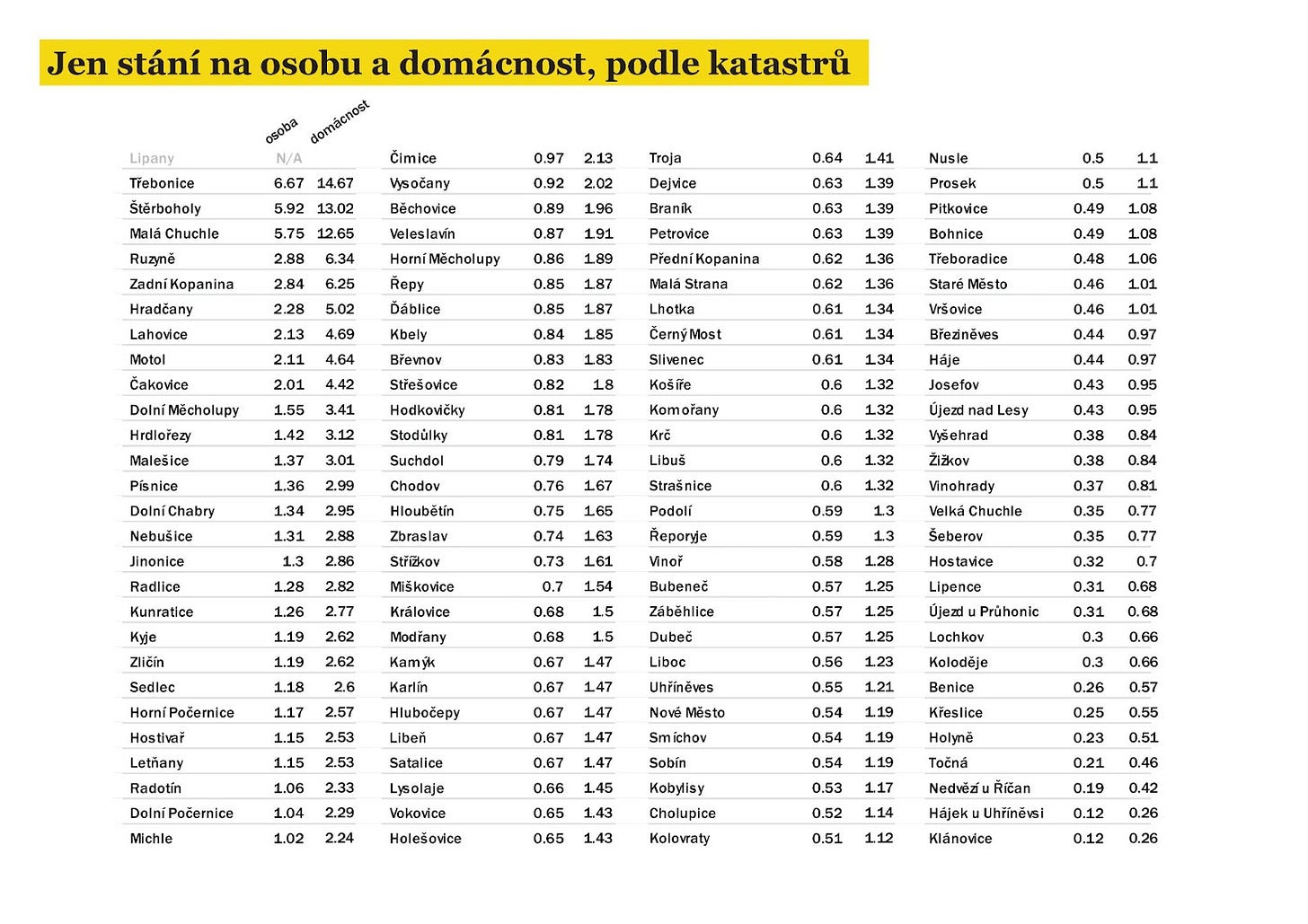 Jen stání na osobu a domácnost, podle katastrů

| | osoba | domácnost |
|---|---|---|
| Lipany | N/A | |
| Třebonice | 6.67 | 14.67 |
| Štěrboholy | 5.92 | 13.02 |
| Malá Chuchle | 5.75 | 12.65 |
| Ruzyně | 2.88 | 6.34 |
| Zadní Kopanina | 2.84 | 6.25 |
| Hradčany | 2.28 | 5.02 |
| Lahovice | 2.13 | 4.69 |
| Motol | 2.11 | 4.64 |
| Čakovice | 2.01 | 4.42 |
| Dolní Měcholupy | 1.55 | 3.41 |
| Hrdlořezy | 1.42 | 3.12 |
| Malešice | 1.37 | 3.01 |
| Písnice | 1.36 | 2.99 |
| Dolní Chabry | 1.34 | 2.95 |
| Nebušice | 1.31 | 2.88 |
| Jinonice | 1.3 | 2.86 |
| Radlice | 1.28 | 2.82 |
| Kunratice | 1.26 | 2.77 |
| Kyje | 1.19 | 2.62 |
| Zličín | 1.19 | 2.62 |
| Sedlec | 1.18 | 2.6 |
| Horní Počernice | 1.17 | 2.57 |
| Hostivař | 1.15 | 2.53 |
| Letňany | 1.15 | 2.53 |
| Radotín | 1.06 | 2.33 |
| Dolní Počernice | 1.04 | 2.29 |
| Michle | 1.02 | 2.24 |

| | | |
|---|---|---|
| Čimice | 0.97 | 2.13 |
| Vysočany | 0.92 | 2.02 |
| Běchovice | 0.89 | 1.96 |
| Veleslavín | 0.87 | 1.91 |
| Horní Měcholupy | 0.86 | 1.89 |
| Řepy | 0.85 | 1.87 |
| Ďáblice | 0.85 | 1.87 |
| Kbely | 0.84 | 1.85 |
| Břevnov | 0.83 | 1.83 |
| Střešovice | 0.82 | 1.8 |
| Hodkovičky | 0.81 | 1.78 |
| Stodůlky | 0.81 | 1.78 |
| Suchdol | 0.79 | 1.74 |
| Chodov | 0.76 | 1.67 |
| Hloubětín | 0.75 | 1.65 |
| Zbraslav | 0.74 | 1.63 |
| Střížkov | 0.73 | 1.61 |
| Miškovice | 0.7 | 1.54 |
| Královice | 0.68 | 1.5 |
| Modřany | 0.68 | 1.5 |
| Kamýk | 0.67 | 1.47 |
| Karlín | 0.67 | 1.47 |
| Hlubočepy | 0.67 | 1.47 |
| Libeň | 0.67 | 1.47 |
| Satalice | 0.67 | 1.47 |
| Lysolaje | 0.66 | 1.45 |
| Vokovice | 0.65 | 1.43 |
| Holešovice | 0.65 | 1.43 |

| | | |
|---|---|---|
| Troja | 0.64 | 1.41 |
| Dejvice | 0.63 | 1.39 |
| Braník | 0.63 | 1.39 |
| Petrovice | 0.63 | 1.39 |
| Přední Kopanina | 0.62 | 1.36 |
| Malá Strana | 0.62 | 1.36 |
| Lhotka | 0.61 | 1.34 |
| Černý Most | 0.61 | 1.34 |
| Slivenec | 0.61 | 1.34 |
| Košíře | 0.6 | 1.32 |
| Komořany | 0.6 | 1.32 |
| Krč | 0.6 | 1.32 |
| Libuš | 0.6 | 1.32 |
| Strašnice | 0.6 | 1.32 |
| Podolí | 0.59 | 1.3 |
| Řeporyje | 0.59 | 1.3 |
| Vinoř | 0.58 | 1.28 |
| Bubeneč | 0.57 | 1.25 |
| Záběhlice | 0.57 | 1.25 |
| Dubeč | 0.57 | 1.25 |
| Liboc | 0.56 | 1.23 |
| Uhříněves | 0.55 | 1.21 |
| Nové Město | 0.54 | 1.19 |
| Smíchov | 0.54 | 1.19 |
| Sobín | 0.54 | 1.19 |
| Kobylisy | 0.53 | 1.17 |
| Cholupice | 0.52 | 1.14 |
| Kolovraty | 0.51 | 1.12 |

| | | |
|---|---|---|
| Nusle | 0.5 | 1.1 |
| Prosek | 0.5 | 1.1 |
| Pitkovice | 0.49 | 1.08 |
| Bohnice | 0.49 | 1.08 |
| Třeboradice | 0.48 | 1.06 |
| Staré Město | 0.46 | 1.01 |
| Vršovice | 0.46 | 1.01 |
| Březiněves | 0.44 | 0.97 |
| Háje | 0.44 | 0.97 |
| Josefov | 0.43 | 0.95 |
| Újezd nad Lesy | 0.43 | 0.95 |
| Vyšehrad | 0.38 | 0.84 |
| Žižkov | 0.38 | 0.84 |
| Vinohrady | 0.37 | 0.81 |
| Velká Chuchle | 0.35 | 0.77 |
| Šeberov | 0.35 | 0.77 |
| Hostavice | 0.32 | 0.7 |
| Lipence | 0.31 | 0.68 |
| Újezd u Průhonic | 0.31 | 0.68 |
| Lochkov | 0.3 | 0.66 |
| Koloděje | 0.3 | 0.66 |
| Benice | 0.26 | 0.57 |
| Křeslice | 0.25 | 0.55 |
| Holyně | 0.23 | 0.51 |
| Točná | 0.21 | 0.46 |
| Nedvězí u Říčan | 0.19 | 0.42 |
| Hájek u Uhříněvsi | 0.12 | 0.26 |
| Klánovice | 0.12 | 0.26 |